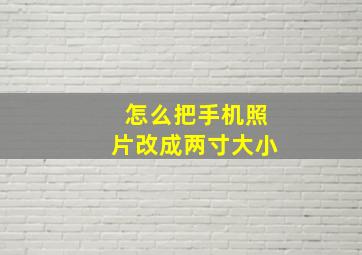 怎么把手机照片改成两寸大小